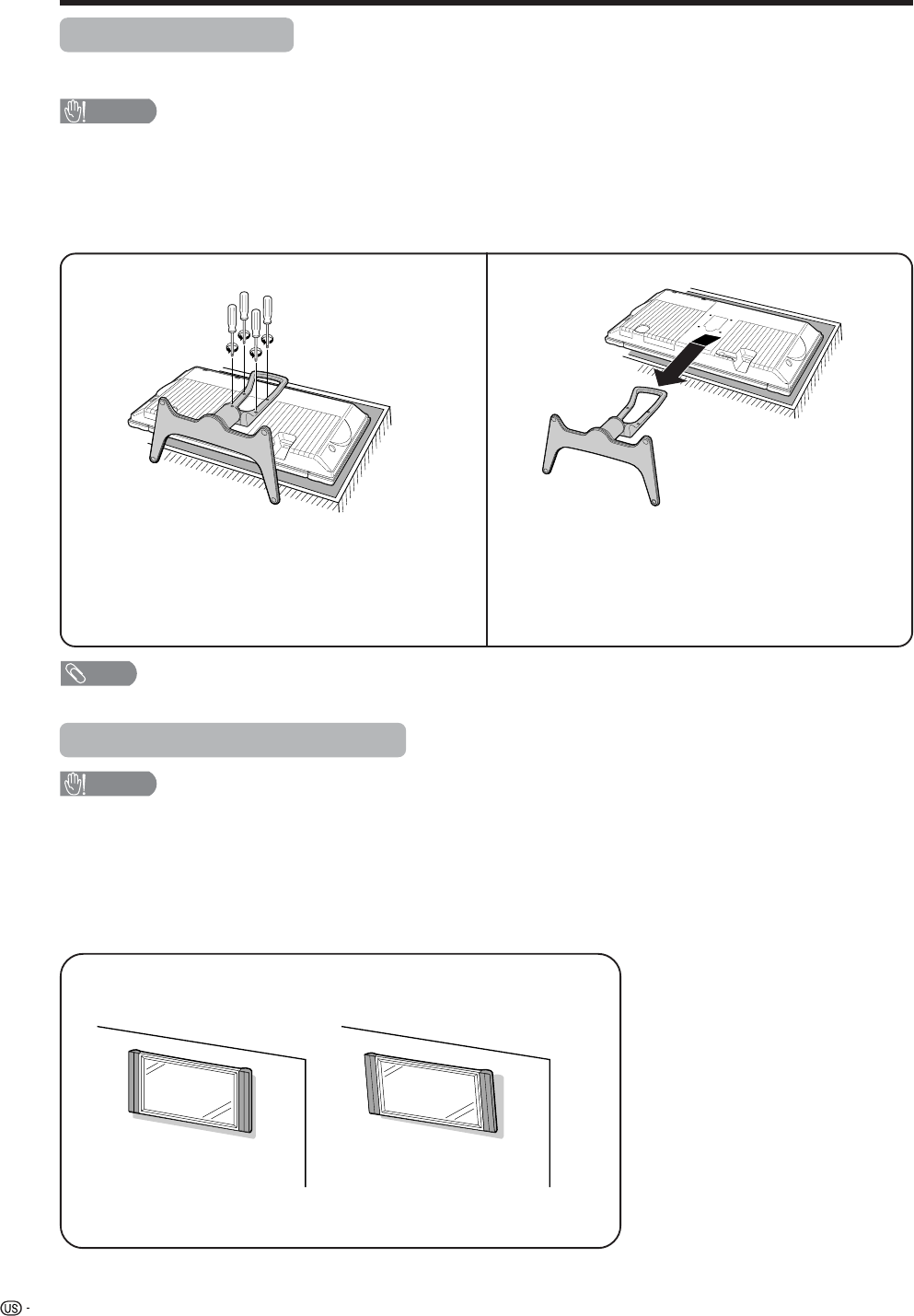 US -